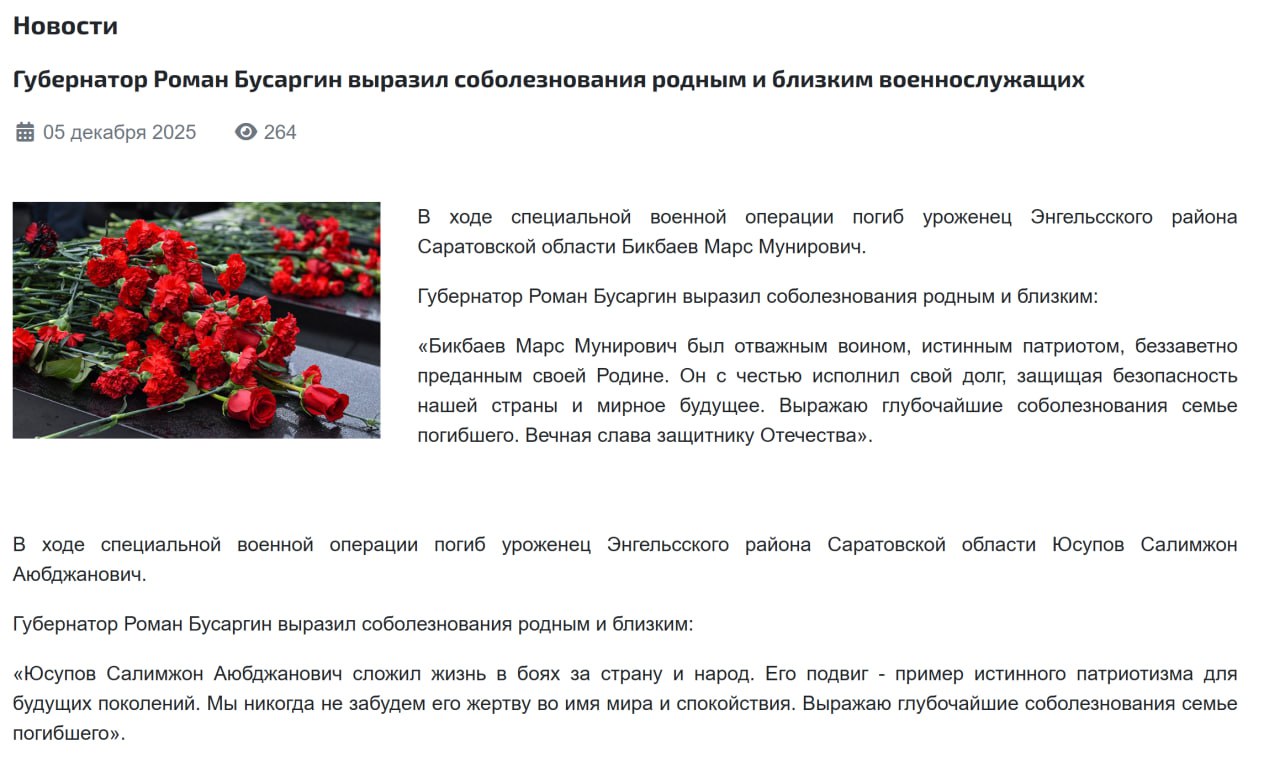 Новости

Губернатор Роман Бусаргин выразил соболезнования родным и близким военнослужащих

05 декабря 2025 264

В ходе специальной военной операции погиб уроженец Энгельсского района Саратовской области Бикбаев Марс Мунирович.

Губернатор Роман Бусаргин выразил соболезнования родным и близким:

«Бикбаев Марс Мунирович был отважным воином, истинным патриотом, беззаветно преданным своей Родине. Он с честью исполнил свой долг, защищая безопасность нашей страны и мирное будущее. Выражаю глубочайшие соболезнования семье погибшего. Вечная слава защитнику Отечества».

В ходе специальной военной операции погиб уроженец Энгельсского района Саратовской области Юсупов Салимжон Аюбджанович.

Губернатор Роман Бусаргин выразил соболезнования родным и близким:

«Юсупов Салимжон Аюбджанович сложил жизнь в боях за страну и народ. Его подвиг - пример истинного патриотизма для будущих поколений. Мы никогда не забудем его жертву во имя мира и спокойствия. Выражаю глубочайшие соболезнования семье погибшего».